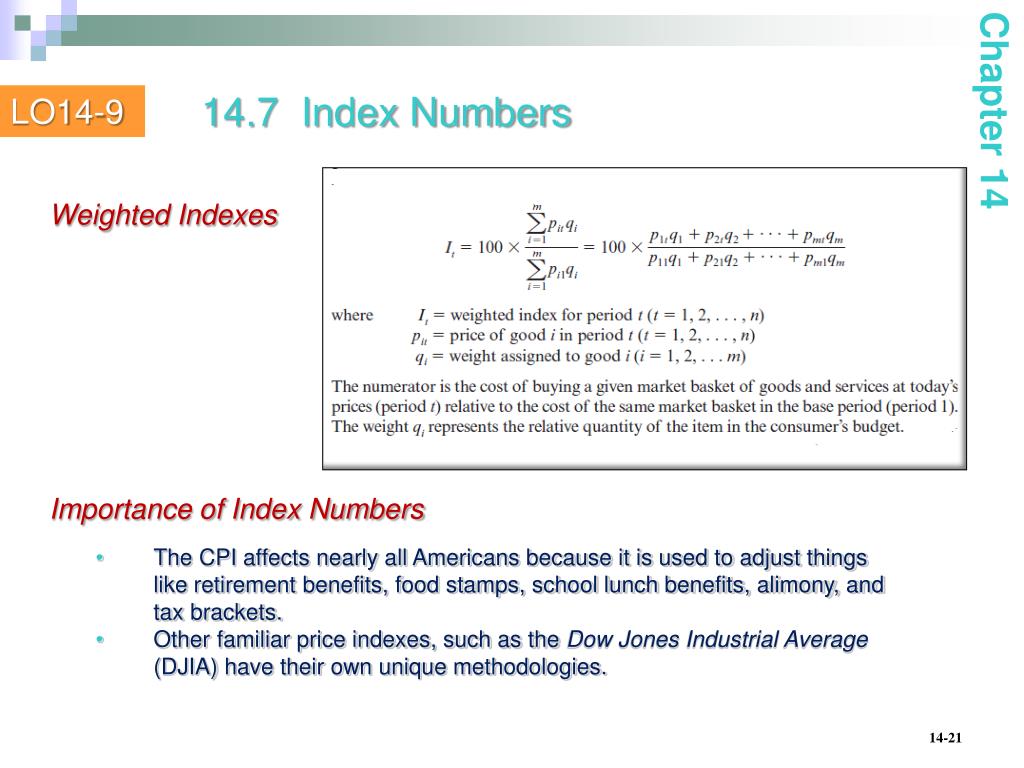 LO14-9

14.7 Index Numbers

Chapter 14

Weighted Indexes

$I_t = 100 \times \frac{\sum_{i=1}^{m} p_{it} q_i}{\sum_{i=1}^{m} p_{i1} q_i} = 100 \times \frac{p_{1t}q_1 + p_{2t}q_2 + \cdots + p_{mt}q_m}{p_{11}q_1 + p_{21}q_2 + \cdots + p_{m1}q_m}$

where $I_t$ = weighted index for period $t$ ($t = 1, 2, \ldots, n$)
$p_{it}$ = price of good $i$ in period $t$ ($t = 1, 2, \ldots, n$)
$q_i$ = weight assigned to good $i$ ($i = 1, 2, \ldots m$)

The numerator is the cost of buying a given market basket of goods and services at today's prices (period $t$) relative to the cost of the same market basket in the base period (period 1). The weight $q_i$ represents the relative quantity of the item in the consumer's budget.

Importance of Index Numbers

• The CPI affects nearly all Americans because it is used to adjust things like retirement benefits, food stamps, school lunch benefits, alimony, and tax brackets.
• Other familiar price indexes, such as the Dow Jones Industrial Average (DJIA) have their own unique methodologies.

14-21